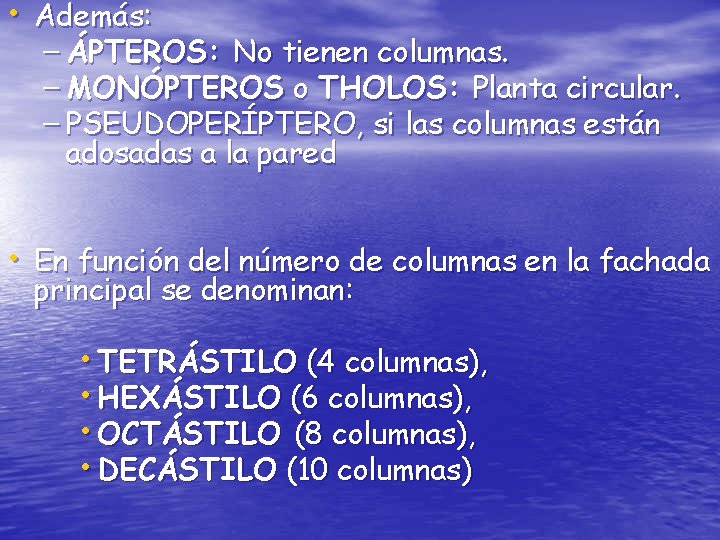 • Además:
– ÁPTEROS: No tienen columnas.
– MONÓPTEROS o THOLOS: Planta circular.
– PSEUDOPERÍPTERO, si las columnas están adosadas a la pared

• En función del número de columnas en la fachada principal se denominan:

• TETRÁSTILO (4 columnas),
• HEXÁSTILO (6 columnas),
• OCTÁSTILO (8 columnas),
• DECÁSTILO (10 columnas)